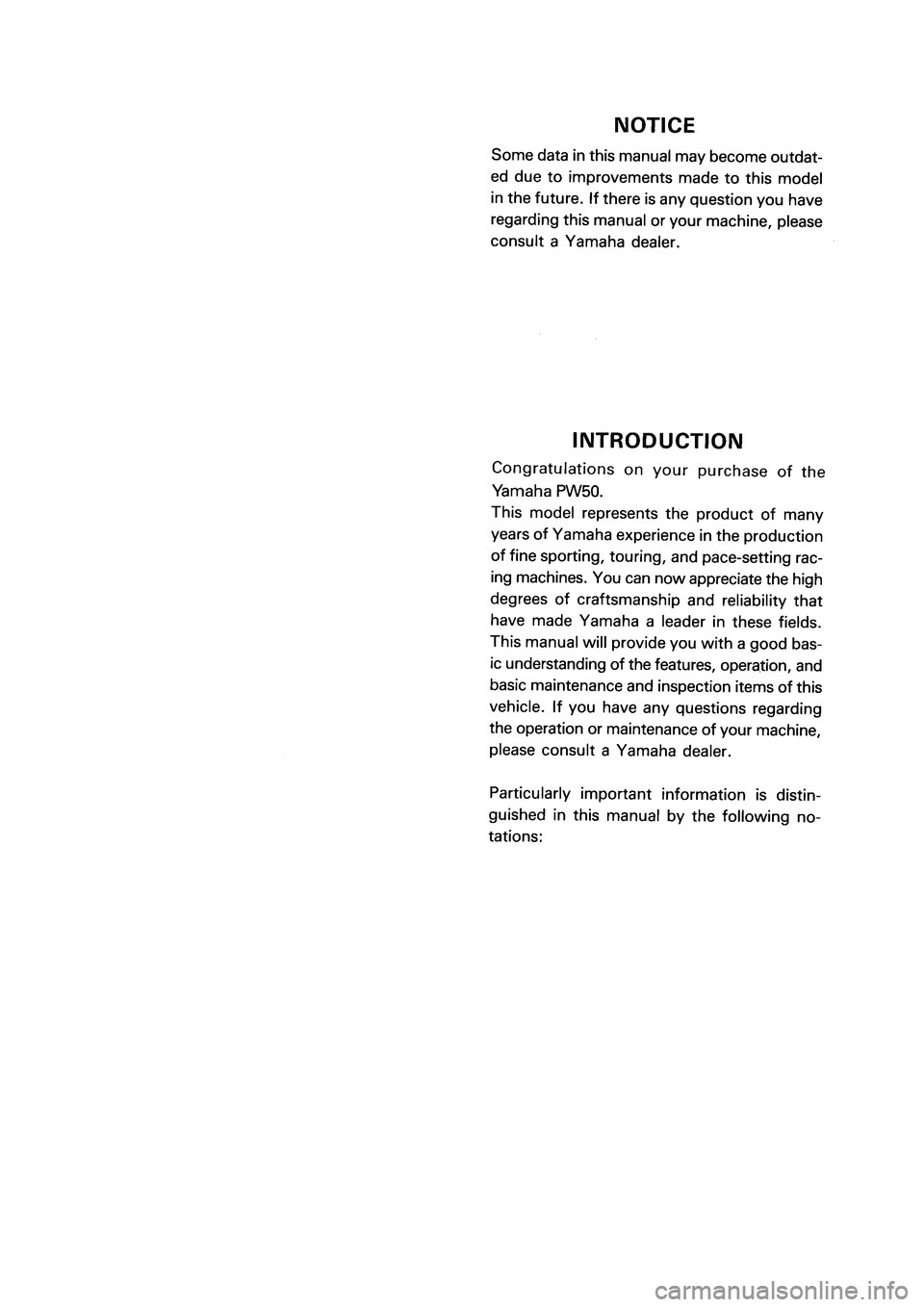 NOTICE

Some data in this manual may become outdated due to improvements made to this model in the future. If there is any question you have regarding this manual or your machine, please consult a Yamaha dealer.

INTRODUCTION

Congratulations on your purchase of the Yamaha PW50.
This model represents the product of many years of Yamaha experience in the production of fine sporting, touring, and pace-setting racing machines. You can now appreciate the high degrees of craftsmanship and reliability that have made Yamaha a leader in these fields. This manual will provide you with a good basic understanding of the features, operation, and basic maintenance and inspection items of this vehicle. If you have any questions regarding the operation or maintenance of your machine, please consult a Yamaha dealer.

Particularly important information is distinguished in this manual by the following notations:

carmanualsonline.info